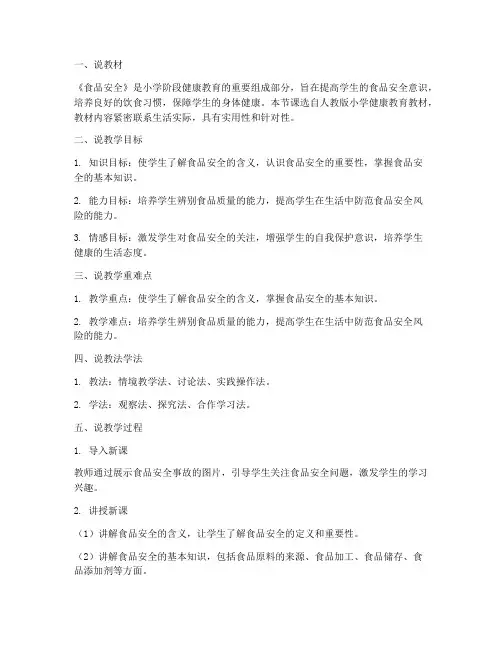 一、说教材

《食品安全》是小学阶段健康教育的重要组成部分，旨在提高学生的食品安全意识，培养良好的饮食习惯，保障学生的身体健康。本节课选自人教版小学健康教育教材，教材内容紧密联系生活实际，具有实用性和针对性。

二、说教学目标

1. 知识目标：使学生了解食品安全的含义，认识食品安全的重要性，掌握食品安全的基本知识。

2. 能力目标：培养学生辨别食品质量的能力，提高学生在生活中防范食品安全风险的能力。

3. 情感目标：激发学生对食品安全的关注，增强学生的自我保护意识，培养学生健康的生活态度。

三、说教学重难点

1. 教学重点：使学生了解食品安全的含义，掌握食品安全的基本知识。

2. 教学难点：培养学生辨别食品质量的能力，提高学生在生活中防范食品安全风险的能力。

四、说教法学法

1. 教法：情境教学法、讨论法、实践操作法。

2. 学法：观察法、探究法、合作学习法。

五、说教学过程

1. 导入新课

教师通过展示食品安全事故的图片，引导学生关注食品安全问题，激发学生的学习兴趣。

2. 讲授新课

（1）讲解食品安全的含义，让学生了解食品安全的定义和重要性。

（2）讲解食品安全的基本知识，包括食品原料的来源、食品加工、食品储存、食品添加剂等方面。